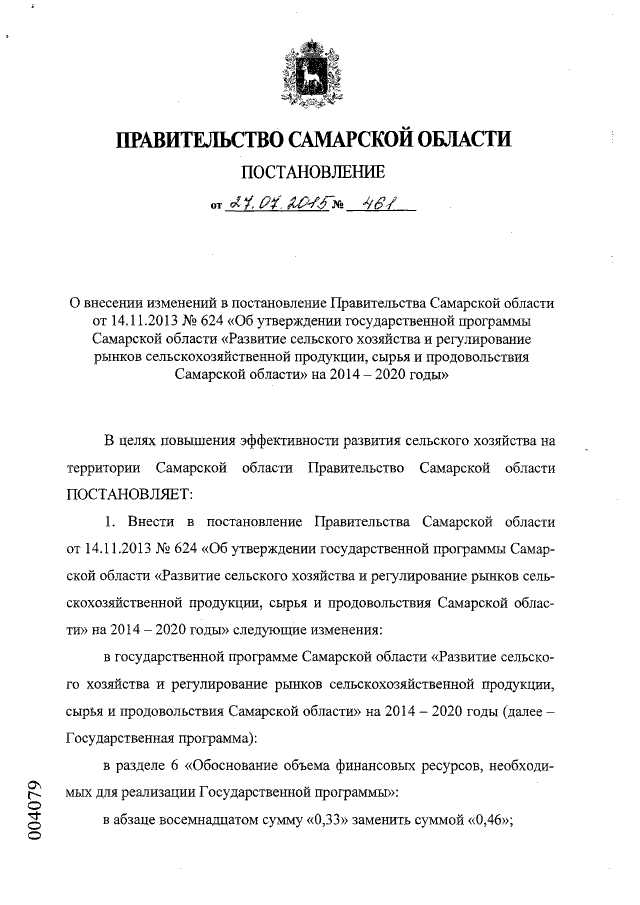 ПРАВИТЕЛЬСТВО САМАРСКОЙ ОБЛАСТИ

ПОСТАНОВЛЕНИЕ

от 27.07.2015 № 461

О внесении изменений в постановление Правительства Самарской области от 14.11.2013 № 624 «Об утверждении государственной программы Самарской области «Развитие сельского хозяйства и регулирование рынков сельскохозяйственной продукции, сырья и продовольствия Самарской области» на 2014 – 2020 годы»

В целях повышения эффективности развития сельского хозяйства на территории Самарской области Правительство Самарской области ПОСТАНОВЛЯЕТ:

1. Внести в постановление Правительства Самарской области от 14.11.2013 № 624 «Об утверждении государственной программы Самарской области «Развитие сельского хозяйства и регулирование рынков сельскохозяйственной продукции, сырья и продовольствия Самарской области» на 2014 – 2020 годы» следующие изменения:

в государственной программе Самарской области «Развитие сельского хозяйства и регулирование рынков сельскохозяйственной продукции, сырья и продовольствия Самарской области» на 2014 – 2020 годы (далее – Государственная программа):

в разделе 6 «Обоснование объема финансовых ресурсов, необходимых для реализации Государственной программы»:

в абзаце восемнадцатом сумму «0,33» заменить суммой «0,46»;

004079